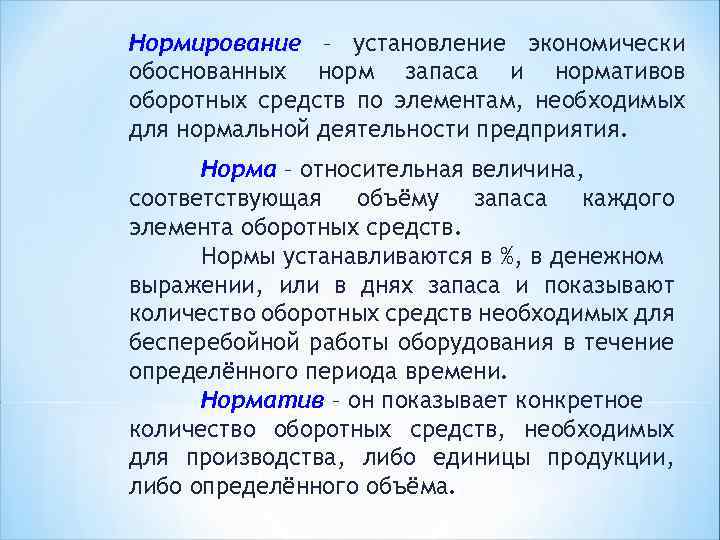 Нормирование – установление экономически обоснованных норм запаса и нормативов оборотных средств по элементам, необходимых для нормальной деятельности предприятия.

Норма – относительная величина, соответствующая объёму запаса каждого элемента оборотных средств.

Нормы устанавливаются в %, в денежном выражении, или в днях запаса и показывают количество оборотных средств необходимых для бесперебойной работы оборудования в течение определённого периода времени.

Норматив – он показывает конкретное количество оборотных средств, необходимых для производства, либо единицы продукции, либо определённого объёма.